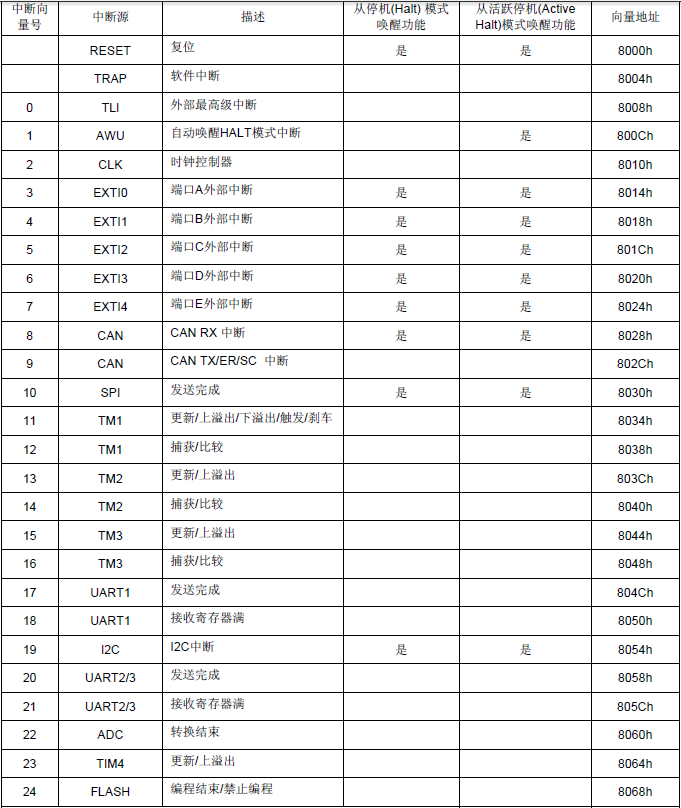 | 中断向量号 | 中断源 | 描述 | 从停机(Halt) 模式唤醒功能 | 从活跃停机(Active Halt)模式唤醒功能 | 向量地址 |
|---|---|---|---|---|---|
| | RESET | 复位 | 是 | 是 | 8000h |
| | TRAP | 软件中断 | | | 8004h |
| 0 | TLI | 外部最高级中断 | | | 8008h |
| 1 | AWU | 自动唤醒HALT模式中断 | | 是 | 800Ch |
| 2 | CLK | 时钟控制器 | | | 8010h |
| 3 | EXTI0 | 端口A外部中断 | 是 | 是 | 8014h |
| 4 | EXTI1 | 端口B外部中断 | 是 | 是 | 8018h |
| 5 | EXTI2 | 端口C外部中断 | 是 | 是 | 801Ch |
| 6 | EXTI3 | 端口D外部中断 | 是 | 是 | 8020h |
| 7 | EXTI4 | 端口E外部中断 | 是 | 是 | 8024h |
| 8 | CAN | CAN RX 中断 | 是 | 是 | 8028h |
| 9 | CAN | CAN TX/ER/SC 中断 | | | 802Ch |
| 10 | SPI | 发送完成 | 是 | 是 | 8030h |
| 11 | TM1 | 更新/上溢出/下溢出/触发/刹车 | | | 8034h |
| 12 | TM1 | 捕获/比较 | | | 8038h |
| 13 | TM2 | 更新/上溢出 | | | 803Ch |
| 14 | TM2 | 捕获/比较 | | | 8040h |
| 15 | TM3 | 更新/上溢出 | | | 8044h |
| 16 | TM3 | 捕获/比较 | | | 8048h |
| 17 | UART1 | 发送完成 | | | 804Ch |
| 18 | UART1 | 接收寄存器满 | | | 8050h |
| 19 | I2C | I2C中断 | 是 | 是 | 8054h |
| 20 | UART2/3 | 发送完成 | | | 8058h |
| 21 | UART2/3 | 接收寄存器满 | | | 805Ch |
| 22 | ADC | 转换结束 | | | 8060h |
| 23 | TIM4 | 更新/上溢出 | | | 8064h |
| 24 | FLASH | 编程结束/禁止编程 | | | 8068h |